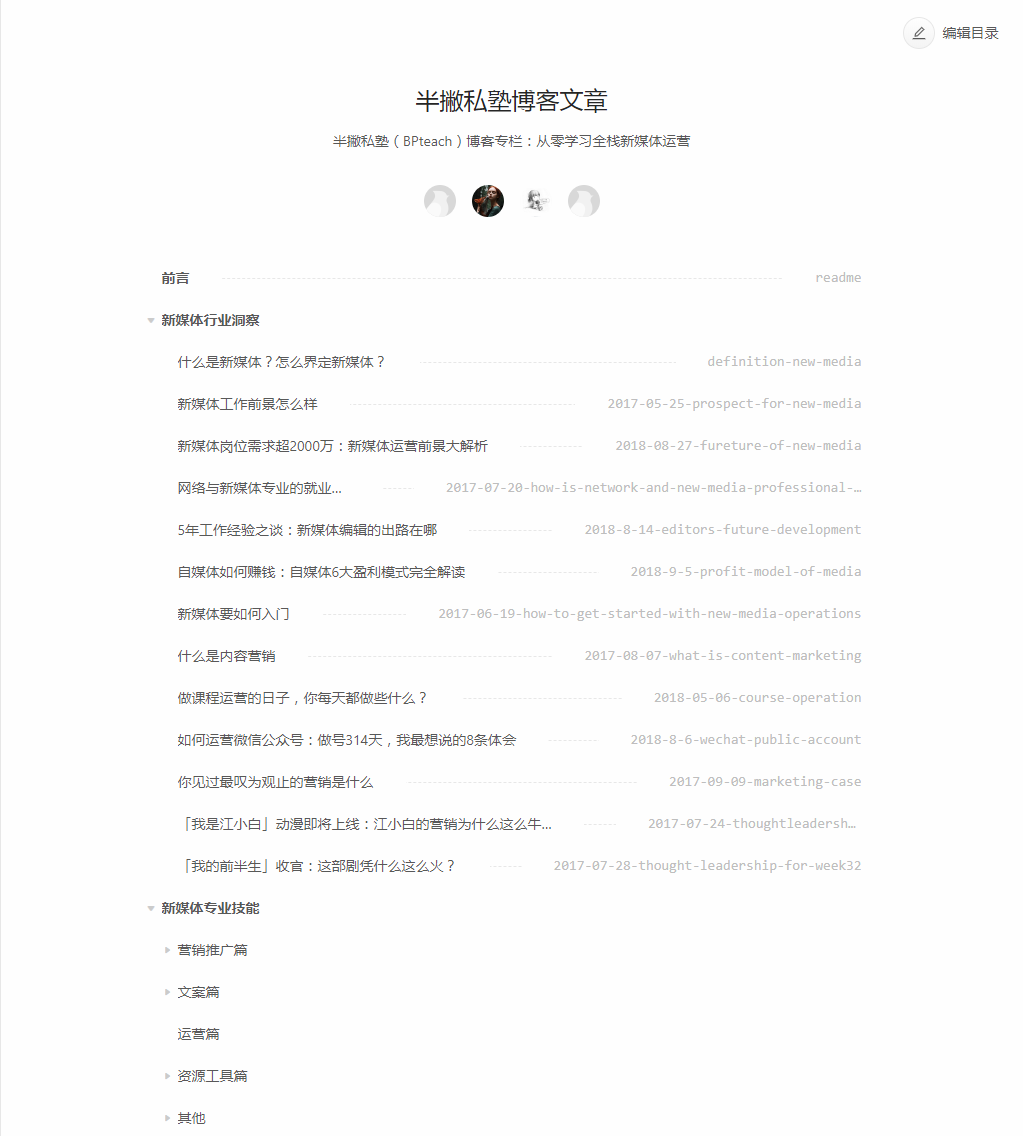 编辑目录

半撇私塾博客文章

半撇私塾（BPteach）博客专栏：从零学习全栈新媒体运营

前言 readme

新媒体行业洞察

什么是新媒体？怎么界定新媒体？ definition-new-media

新媒体工作前景怎么样 2017-05-25-prospect-for-new-media

新媒体岗位需求超2000万：新媒体运营前景大解析 2018-08-27-fureture-of-new-media

网络与新媒体专业的就业... 2017-07-20-how-is-network-and-new-media-professional-...

5年工作经验之谈：新媒体编辑的出路在哪 2018-8-14-editors-future-development

自媒体如何赚钱：自媒体6大盈利模式完全解读 2018-9-5-profit-model-of-media

新媒体要如何入门 2017-06-19-how-to-get-started-with-new-media-operations

什么是内容营销 2017-08-07-what-is-content-marketing

做课程运营的日子，你每天都做些什么？ 2018-05-06-course-operation

如何运营微信公众号：做号314天，我最想说的8条体会 2018-8-6-wechat-public-account

你见过最叹为观止的营销是什么 2017-09-09-marketing-case

「我是江小白」动漫即将上线：江小白的营销为什么这么牛... 2017-07-24-thoughtleadersh...

「我的前半生」收官：这部剧凭什么这么火？ 2017-07-28-thought-leadership-for-week32

新媒体专业技能

营销推广篇

文案篇

运营篇

资源工具篇

其他